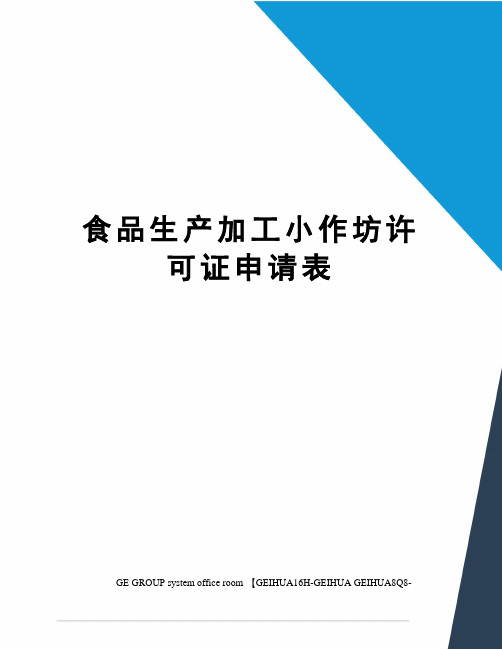 食品生产加工小作坊许可证申请表

GE GROUP system office room 【GEIHUA16H-GEIHUA GEIHUA8Q8-